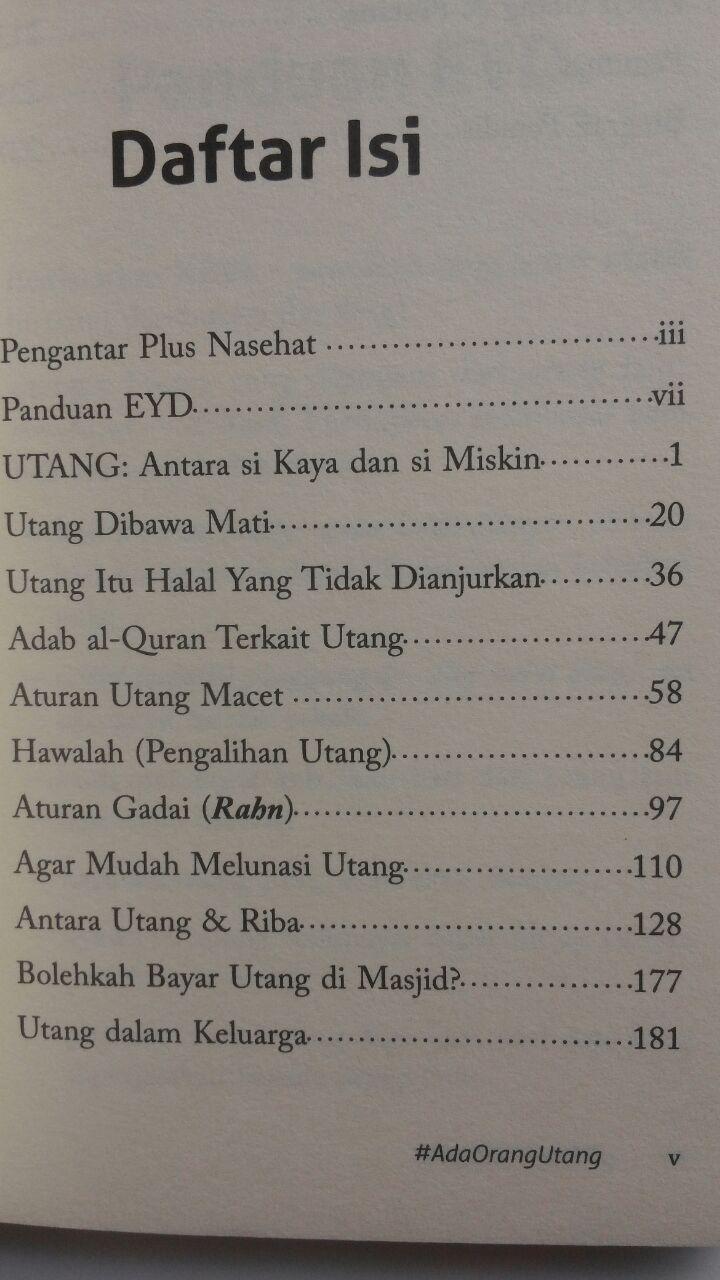 Daftar Isi

Pengantar Plus Nasehat iii
Panduan EYD vii
UTANG: Antara si Kaya dan si Miskin 1
Utang Dibawa Mati 20
Utang Itu Halal Yang Tidak Dianjurkan 36
Adab al-Quran Terkait Utang 47
Aturan Utang Macet 58
Hawalah (Pengalihan Utang) 84
Aturan Gadai (Rahn) 97
Agar Mudah Melunasi Utang 110
Antara Utang & Riba 128
Bolehkah Bayar Utang di Masjid? 177
Utang dalam Keluarga 181

#AdaOrangUtang v